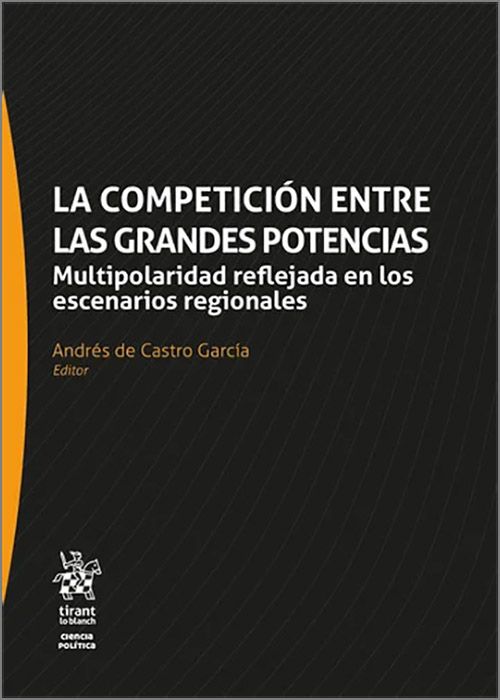 LA COMPETICIÓN ENTRE LAS GRANDES POTENCIAS
Multipolaridad reflejada en los escenarios regionales

Andrés de Castro García
Editor

tirant lo blanch

CIENCIA POLÍTICA